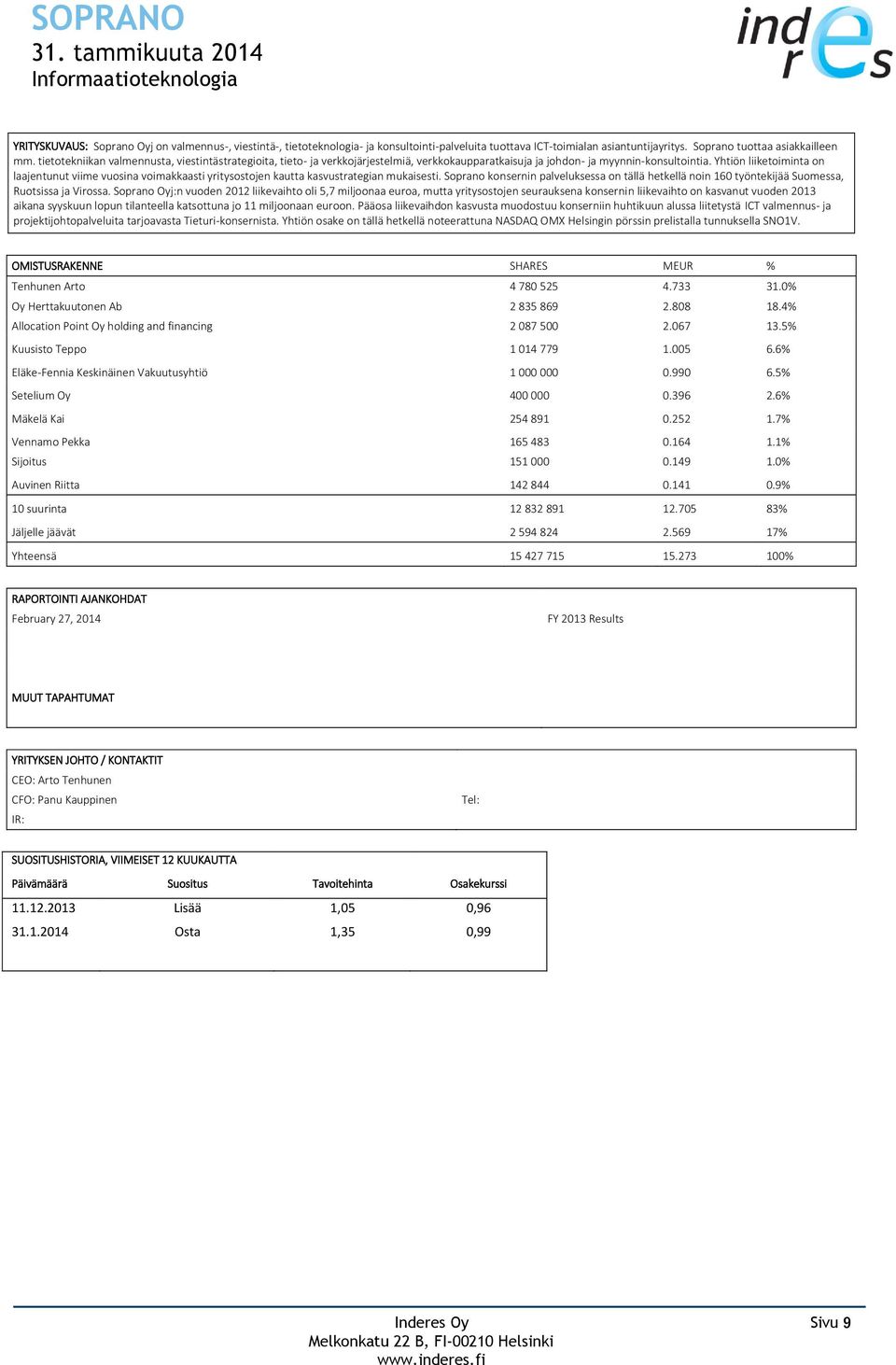 SOPRANO
31. tammikuuta 2014
Informaatioteknologia

inderes

YRITYSKUVAUS: Soprano Oyj on valmennus-, viestintä-, tietoteknologia- ja konsultointi-palveluita tuottava ICT-toimialan asiantuntijayritys. Soprano tuottaa asiakkailleen mm. tietotekniikan valmennusta, viestintästrategioita, tieto- ja verkkojärjestelmiä, verkkokaupparatkaisuja ja johdon- ja myynnin-konsultointia. Yhtiön liiketoiminta on laajentunut viime vuosina voimakkaasti yritysostojen kautta kasvustrategian mukaisesti. Soprano konsernin palveluksessa on tällä hetkellä noin 160 työntekijää Suomessa, Ruotsissa ja Virossa. Soprano Oyj:n vuoden 2012 liikevaihto oli 5,7 miljoonaa euroa, mutta yritysostojen seurauksena konsernin liikevaihto on kasvanut vuoden 2013 aikana syyskuun lopun tilanteella katsottuna jo 11 miljoonaan euroon. Pääosa liikevaihdon kasvusta muodostuu konserniin huhtikuun alussa liitetystä ICT valmennus- ja projektijohtopalveluita tarjoavasta Tieturi-konsernista. Yhtiön osake on tällä hetkellä noteerattuna NASDAQ OMX Helsingin pörssin prelistalla tunnuksella SNO1V.

| OMISTUSRAKENNE | SHARES | MEUR | % |
|---|---|---|---|
| Tenhunen Arto | 4 780 525 | 4.733 | 31.0% |
| Oy Herttakuutonen Ab | 2 835 869 | 2.808 | 18.4% |
| Allocation Point Oy holding and financing | 2 087 500 | 2.067 | 13.5% |
| Kuusisto Teppo | 1 014 779 | 1.005 | 6.6% |
| Eläke-Fennia Keskinäinen Vakuutusyhtiö | 1 000 000 | 0.990 | 6.5% |
| Setelium Oy | 400 000 | 0.396 | 2.6% |
| Mäkelä Kai | 254 891 | 0.252 | 1.7% |
| Vennamo Pekka | 165 483 | 0.164 | 1.1% |
| Sijoitus | 151 000 | 0.149 | 1.0% |
| Auvinen Riitta | 142 844 | 0.141 | 0.9% |
| 10 suurinta | 12 832 891 | 12.705 | 83% |
| Jäljelle jäävät | 2 594 824 | 2.569 | 17% |
| Yhteensä | 15 427 715 | 15.273 | 100% |

RAPORTOINTI AJANKOHDAT
February 27, 2014 FY 2013 Results

MUUT TAPAHTUMAT

YRITYKSEN JOHTO / KONTAKTIT
CEO: Arto Tenhunen
CFO: Panu Kauppinen Tel:
IR:

SUOSITUSHISTORIA, VIIMEISET 12 KUUKAUTTA
| Päivämäärä | Suositus | Tavoitehinta | Osakekurssi |
|---|---|---|---|
| 11.12.2013 | Lisää | 1,05 | 0,96 |
| 31.1.2014 | Osta | 1,35 | 0,99 |

Inderes Oy
Melkonkatu 22 B, FI-00210 Helsinki
www.inderes.fi
Sivu 9